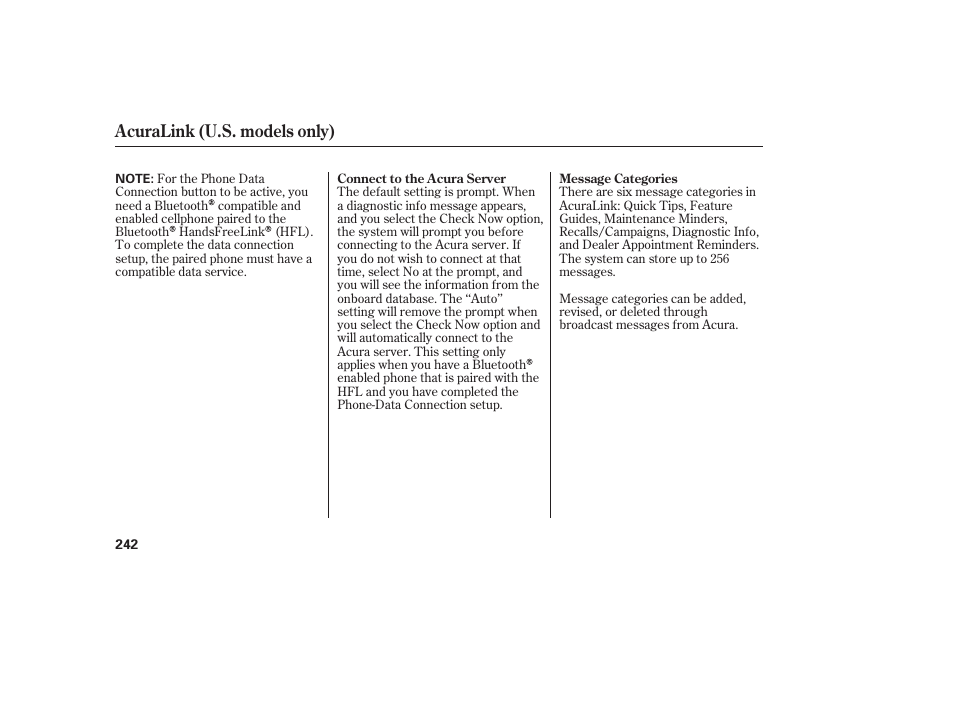 AcuraLink (U.S. models only)

NOTE: For the Phone Data Connection button to be active, you need a Bluetooth® compatible and enabled cellphone paired to the Bluetooth® HandsFreeLink® (HFL). To complete the data connection setup, the paired phone must have a compatible data service.

Connect to the Acura Server
The default setting is prompt. When a diagnostic info message appears, and you select the Check Now option, the system will prompt you before connecting to the Acura server. If you do not wish to connect at that time, select No at the prompt, and you will see the information from the onboard database. The “Auto” setting will remove the prompt when you select the Check Now option and will automatically connect to the Acura server. This setting only applies when you have a Bluetooth® enabled phone that is paired with the HFL and you have completed the Phone-Data Connection setup.

Message Categories
There are six message categories in AcuraLink: Quick Tips, Feature Guides, Maintenance Minders, Recalls/Campaigns, Diagnostic Info, and Dealer Appointment Reminders. The system can store up to 256 messages.

Message categories can be added, revised, or deleted through broadcast messages from Acura.

242